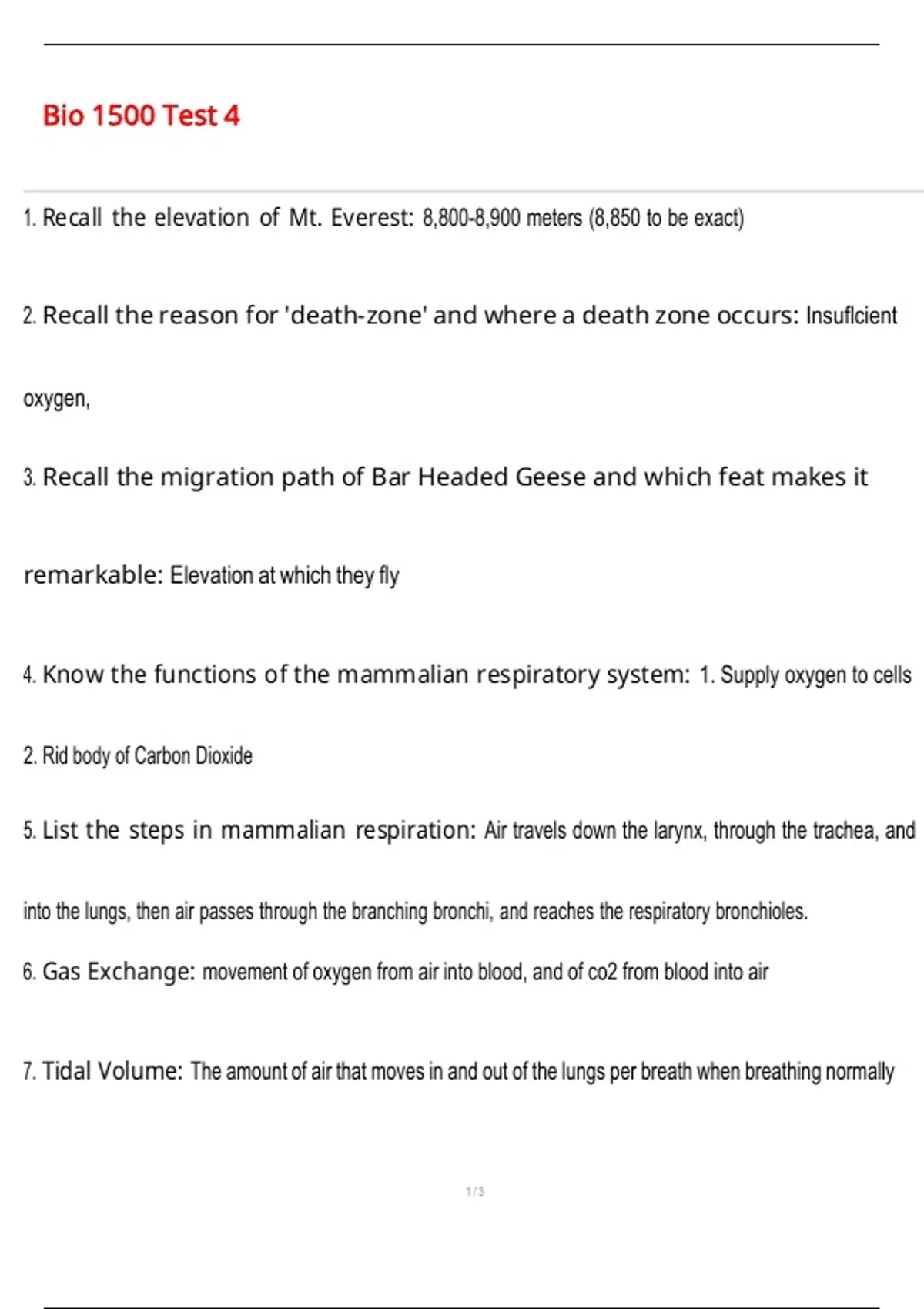 Bio 1500 Test 4

1. Recall the elevation of Mt. Everest: 8,800-8,900 meters (8,850 to be exact)

2. Recall the reason for 'death-zone' and where a death zone occurs: Insuflcient oxygen,

3. Recall the migration path of Bar Headed Geese and which feat makes it remarkable: Elevation at which they fly

4. Know the functions of the mammalian respiratory system: 1. Supply oxygen to cells 2. Rid body of Carbon Dioxide

5. List the steps in mammalian respiration: Air travels down the larynx, through the trachea, and into the lungs, then air passes through the branching bronchi, and reaches the respiratory bronchioles.

6. Gas Exchange: movement of oxygen from air into blood, and of co2 from blood into air

7. Tidal Volume: The amount of air that moves in and out of the lungs per breath when breathing normally

1 / 3